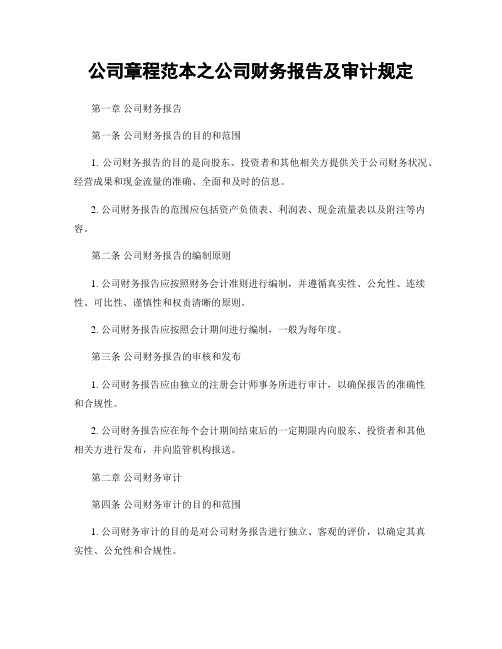 公司章程范本之公司财务报告及审计规定

第一章 公司财务报告

第一条 公司财务报告的目的和范围

1. 公司财务报告的目的是向股东、投资者和其他相关方提供关于公司财务状况、经营成果和现金流量的准确、全面和及时的信息。

2. 公司财务报告的范围应包括资产负债表、利润表、现金流量表以及附注等内容。

第二条 公司财务报告的编制原则

1. 公司财务报告应按照财务会计准则进行编制，并遵循真实性、公允性、连续性、可比性、谨慎性和权责清晰的原则。

2. 公司财务报告应按照会计期间进行编制，一般为每年度。

第三条 公司财务报告的审核和发布

1. 公司财务报告应由独立的注册会计师事务所进行审计，以确保报告的准确性和合规性。

2. 公司财务报告应在每个会计期间结束后的一定期限内向股东、投资者和其他相关方进行发布，并向监管机构报送。

第二章 公司财务审计

第四条 公司财务审计的目的和范围

1. 公司财务审计的目的是对公司财务报告进行独立、客观的评价，以确定其真实性、公允性和合规性。